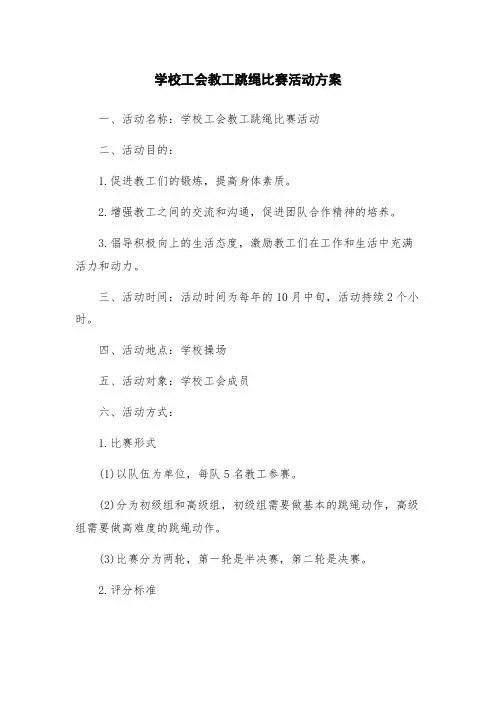 学校工会教工跳绳比赛活动方案

一、活动名称：学校工会教工跳绳比赛活动

二、活动目的：

1.促进教工们的锻炼，提高身体素质。

2.增强教工之间的交流和沟通，促进团队合作精神的培养。

3.倡导积极向上的生活态度，激励教工们在工作和生活中充满活力和动力。

三、活动时间：活动时间为每年的10月中旬，活动持续2个小时。

四、活动地点：学校操场

五、活动对象：学校工会成员

六、活动方式：

1.比赛形式

(1)以队伍为单位，每队5名教工参赛。

(2)分为初级组和高级组，初级组需要做基本的跳绳动作，高级组需要做高难度的跳绳动作。

(3)比赛分为两轮，第一轮是半决赛，第二轮是决赛。

2.评分标准